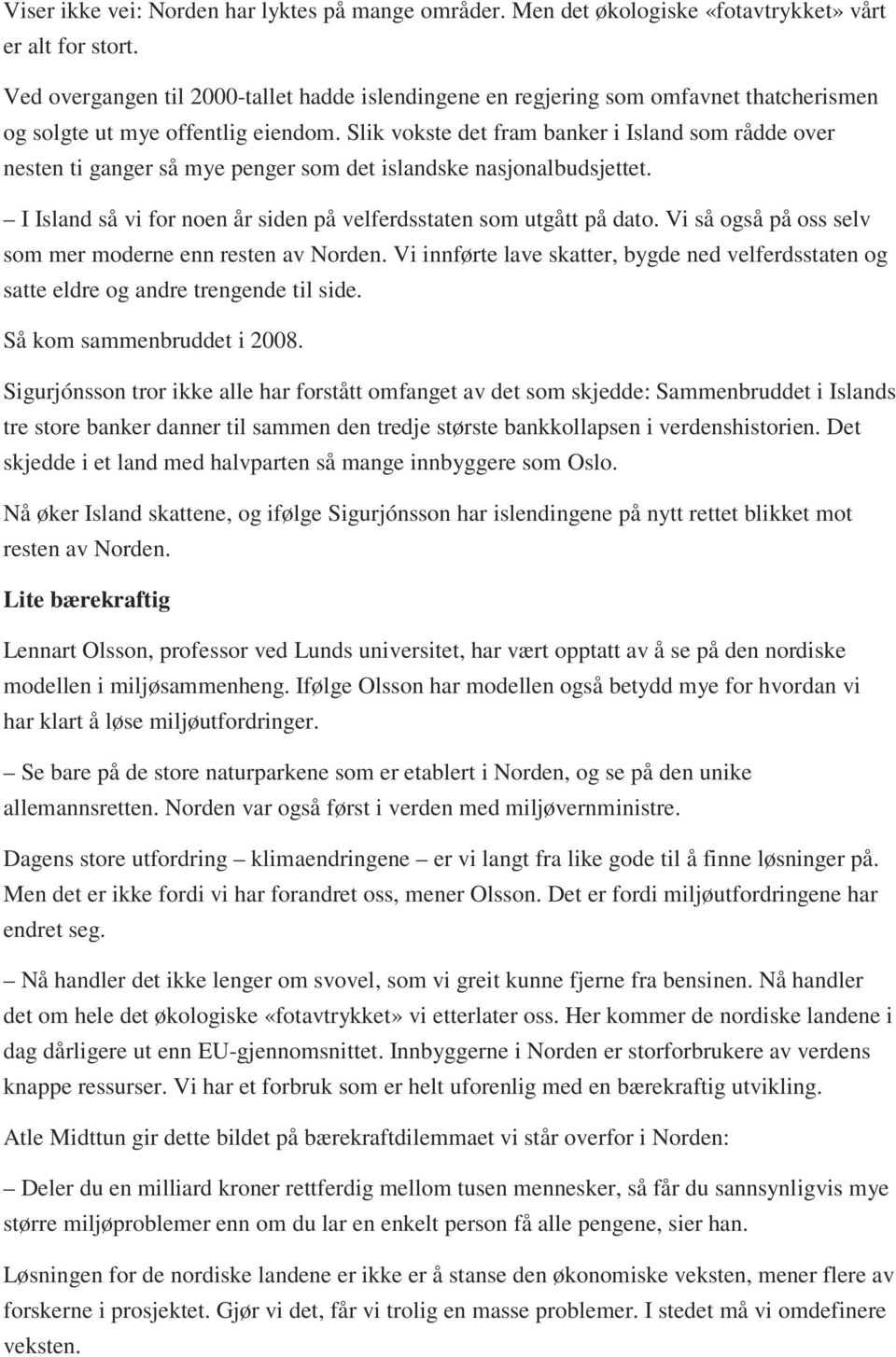 Viser ikke vei: Norden har lyktes på mange områder. Men det økologiske «fotavtrykket» vårt er alt for stort.

Ved overgangen til 2000-tallet hadde islendingene en regjering som omfavnet thatcherismen og solgte ut mye offentlig eiendom. Slik vokste det fram banker i Island som rådde over nesten ti ganger så mye penger som det islandske nasjonalbudsjettet.

– I Island så vi for noen år siden på velferdsstaten som utgått på dato. Vi så også på oss selv som mer moderne enn resten av Norden. Vi innførte lave skatter, bygde ned velferdsstaten og satte eldre og andre trengende til side.

Så kom sammenbruddet i 2008.

Sigurjónsson tror ikke alle har forstått omfanget av det som skjedde: Sammenbruddet i Islands tre store banker danner til sammen den tredje største bankkollapsen i verdenshistorien. Det skjedde i et land med halvparten så mange innbyggere som Oslo.

Nå øker Island skattene, og ifølge Sigurjónsson har islendingene på nytt rettet blikket mot resten av Norden.

Lite bærekraftig

Lennart Olsson, professor ved Lunds universitet, har vært opptatt av å se på den nordiske modellen i miljøsammenheng. Ifølge Olsson har modellen også betydd mye for hvordan vi har klart å løse miljøutfordringer.

– Se bare på de store naturparkene som er etablert i Norden, og se på den unike allemannsretten. Norden var også først i verden med miljøvernministre.

Dagens store utfordring – klimaendringene – er vi langt fra like gode til å finne løsninger på. Men det er ikke fordi vi har forandret oss, mener Olsson. Det er fordi miljøutfordringene har endret seg.

– Nå handler det ikke lenger om svovel, som vi greit kunne fjerne fra bensinen. Nå handler det om hele det økologiske «fotavtrykket» vi etterlater oss. Her kommer de nordiske landene i dag dårligere ut enn EU-gjennomsnittet. Innbyggerne i Norden er storforbrukere av verdens knappe ressurser. Vi har et forbruk som er helt uforenlig med en bærekraftig utvikling.

Atle Midttun gir dette bildet på bærekraftdilemmaet vi står overfor i Norden:

– Deler du en milliard kroner rettferdig mellom tusen mennesker, så får du sannsynligvis mye større miljøproblemer enn om du lar en enkelt person få alle pengene, sier han.

Løsningen for de nordiske landene er ikke er å stanse den økonomiske veksten, mener flere av forskerne i prosjektet. Gjør vi det, får vi trolig en masse problemer. I stedet må vi omdefinere veksten.